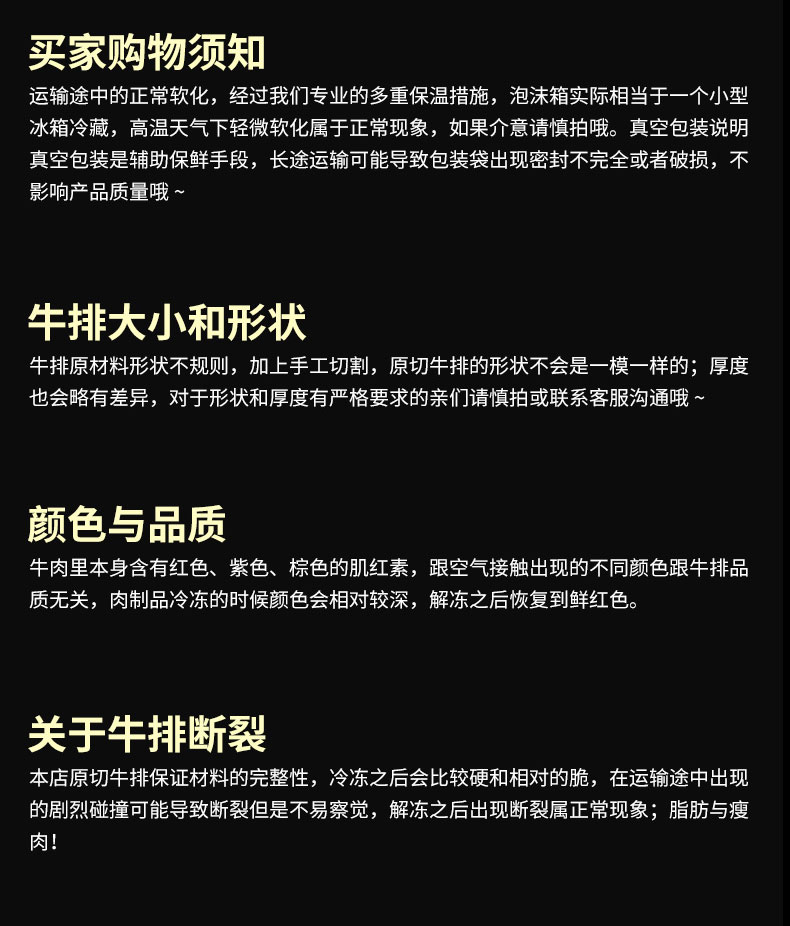 买家购物须知

运输途中的正常软化，经过我们专业的多重保温措施，泡沫箱实际相当于一个小型冰箱冷藏，高温天气下轻微软化属于正常现象，如果介意请慎拍哦。真空包装说明真空包装是辅助保鲜手段，长途运输可能导致包装袋出现密封不完全或者破损，不影响产品质量哦~

牛排大小和形状

牛排原材料形状不规则，加上手工切割，原切牛排的形状不会是一模一样的；厚度也会略有差异，对于形状和厚度有严格要求的亲们请慎拍或联系客服沟通哦~

颜色与品质

牛肉里本身含有红色、紫色、棕色的肌红素，跟空气接触出现的不同颜色跟牛排品质无关，肉制品冷冻的时候颜色会相对较深，解冻之后恢复到鲜红色。

关于牛排断裂

本店原切牛排保证材料的完整性，冷冻之后会比较硬和相对的脆，在运输途中出现的剧烈碰撞可能导致断裂但是不易察觉，解冻之后出现断裂属正常现象；脂肪与瘦肉！